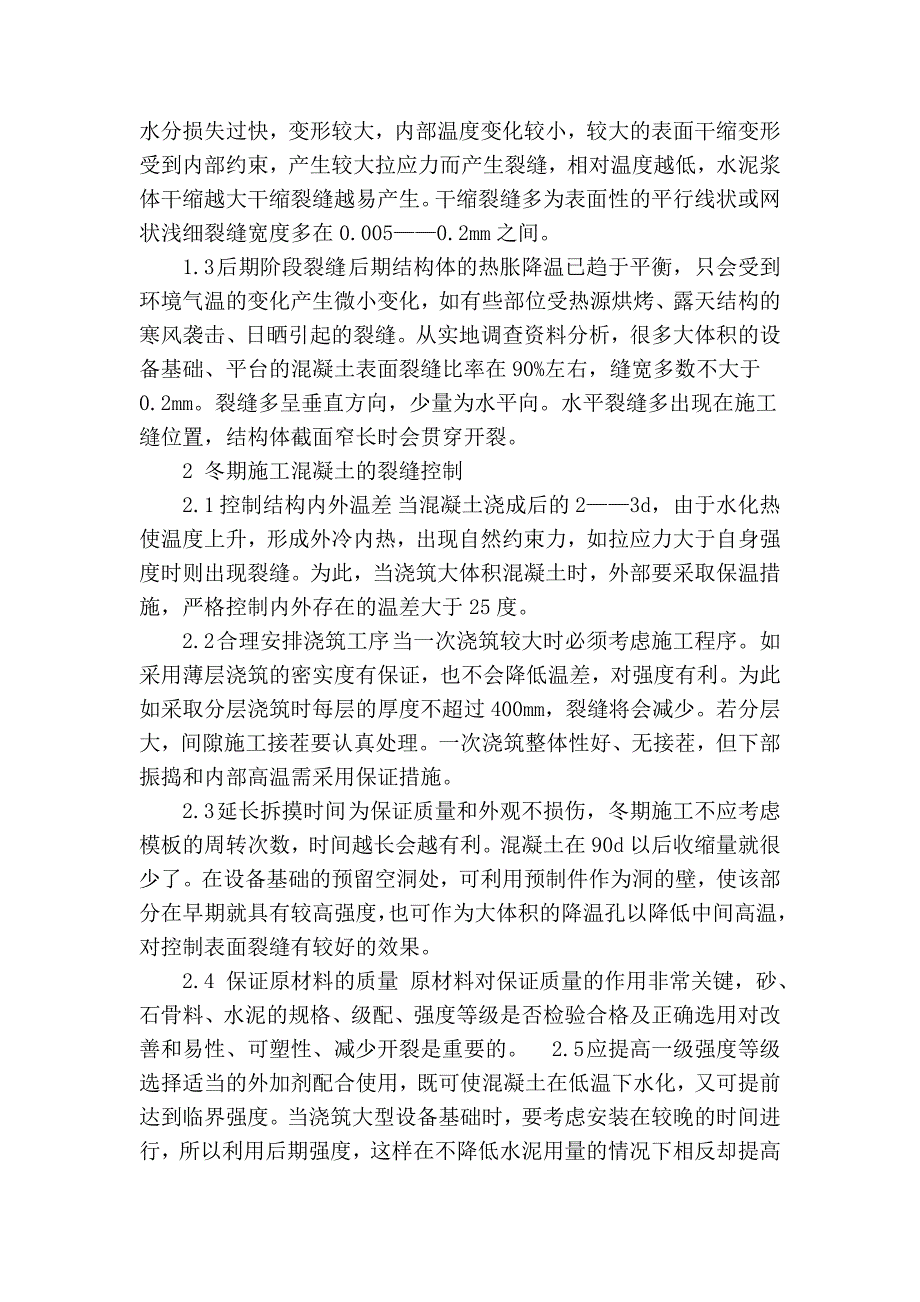 水分损失过快，变形较大，内部温度变化较小，较大的表面干缩变形受到内部约束，产生较大拉应力而产生裂缝，相对温度越低，水泥浆体干缩越大干缩裂缝越易产生。干缩裂缝多为表面性的平行线状或网状浅细裂缝宽度多在 0.005——0.2mm 之间。

1.3后期阶段裂缝后期结构体的热胀降温已趋于平衡，只会受到环境气温的变化产生微小变化，如有些部位受热源烘烤、露天结构的寒风袭击、日晒引起的裂缝。从实地调查资料分析，很多大体积的设备基础、平台的混凝土表面裂缝比率在 90%左右，缝宽多数不大于 0.2mm。裂缝多呈垂直方向，少量为水平向。水平裂缝多出现在施工缝位置，结构体截面窄长时会贯穿开裂。

2 冬期施工混凝土的裂缝控制

2.1控制结构内外温差 当混凝土浇成后的 2——3d，由于水化热使温度上升，形成外冷内热，出现自然约束力，如拉应力大于自身强度时则出现裂缝。为此，当浇筑大体积混凝土时，外部要采取保温措施，严格控制内外存在的温差大于 25 度。

2.2合理安排浇筑工序当一次浇筑较大时必须考虑施工程序。如采用薄层浇筑的密实度有保证，也不会降低温差，对强度有利。为此如采取分层浇筑时每层的厚度不超过 400mm，裂缝将会减少。若分层大，间隙施工接茬要认真处理。一次浇筑整体性好、无接茬，但下部振捣和内部高温需采用保证措施。

2.3延长拆摸时间为保证质量和外观不损伤，冬期施工不应考虑模板的周转次数，时间越长会越有利。混凝土在 90d 以后收缩量就很少了。在设备基础的预留空洞处，可利用预制件作为洞的壁，使该部分在早期就具有较高强度，也可作为大体积的降温孔以降低中间高温，对控制表面裂缝有较好的效果。

2.4 保证原材料的质量 原材料对保证质量的作用非常关键，砂、石骨料、水泥的规格、级配、强度等级是否检验合格及正确选用对改善和易性、可塑性、减少开裂是重要的。 2.5应提高一级强度等级选择适当的外加剂配合使用，既可使混凝土在低温下水化，又可提前达到临界强度。当浇筑大型设备基础时，要考虑安装在较晚的时间进行，所以利用后期强度，这样在不降低水泥用量的情况下相反却提高